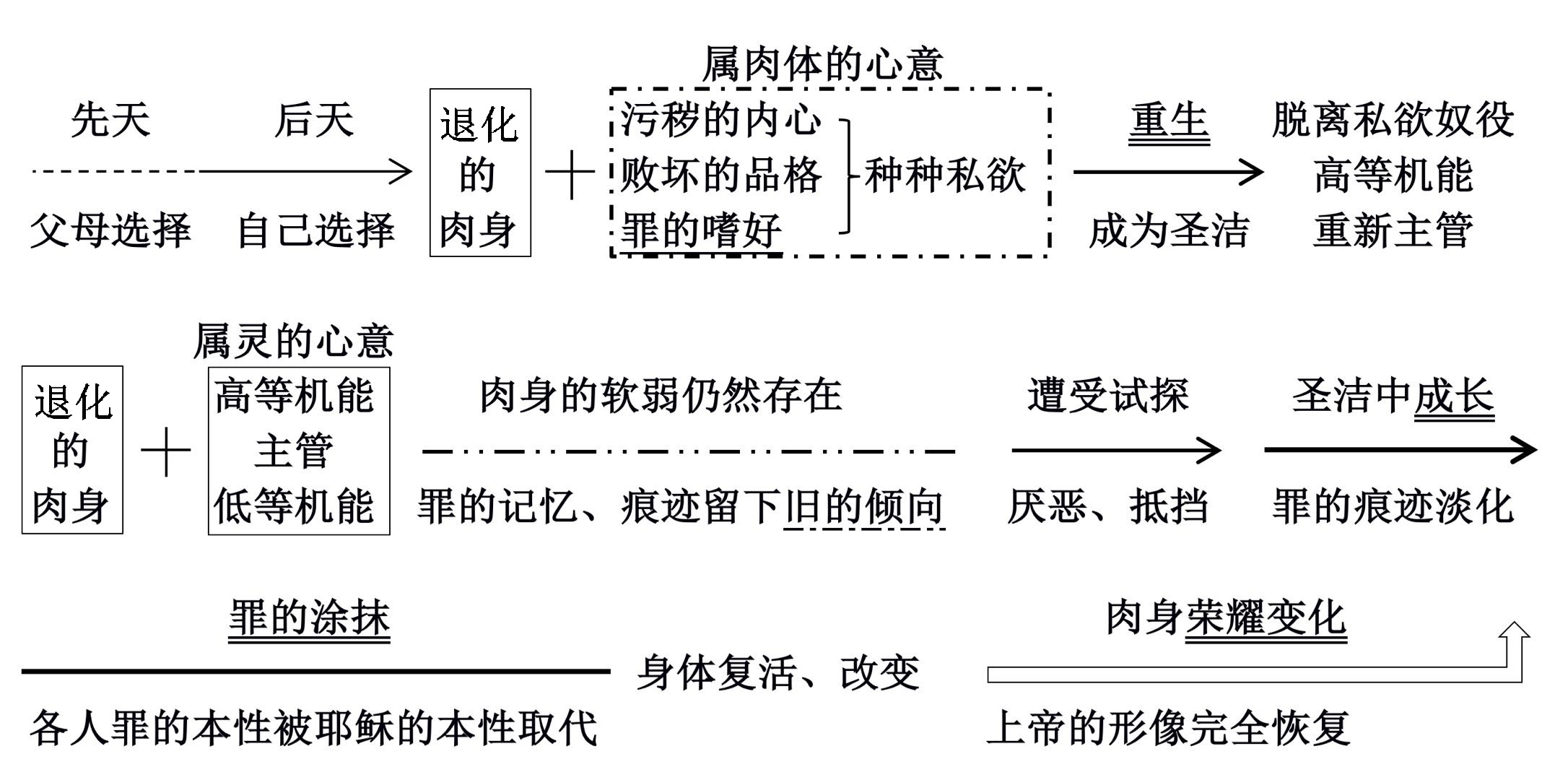 属肉体的心意

先天 后天

父母选择 自己选择

退化的肉身 ＋ 污秽的内心
败坏的品格
罪的嗜好
种种私欲

重生

成为圣洁

脱离私欲奴役
高等机能
重新主管

属灵的心意

退化的肉身 ＋ 高等机能
主管
低等机能

肉身的软弱仍然存在

罪的记忆、痕迹留下旧的倾向

遭受试探

厌恶、抵挡

圣洁中成长

罪的痕迹淡化

罪的涂抹

各人罪的本性被耶稣的本性取代

身体复活、改变

肉身荣耀变化

上帝的形像完全恢复